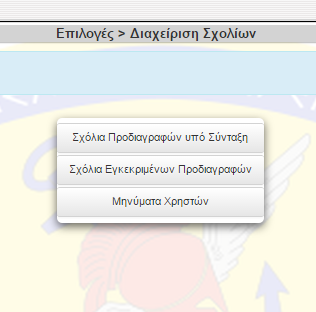 Επιλογές > Διαχείριση Σχολίων

Σχόλια Προδιαγραφών υπό Σύνταξη

Σχόλια Εγκεκριμένων Προδιαγραφών

Μηνύματα Χρηστών